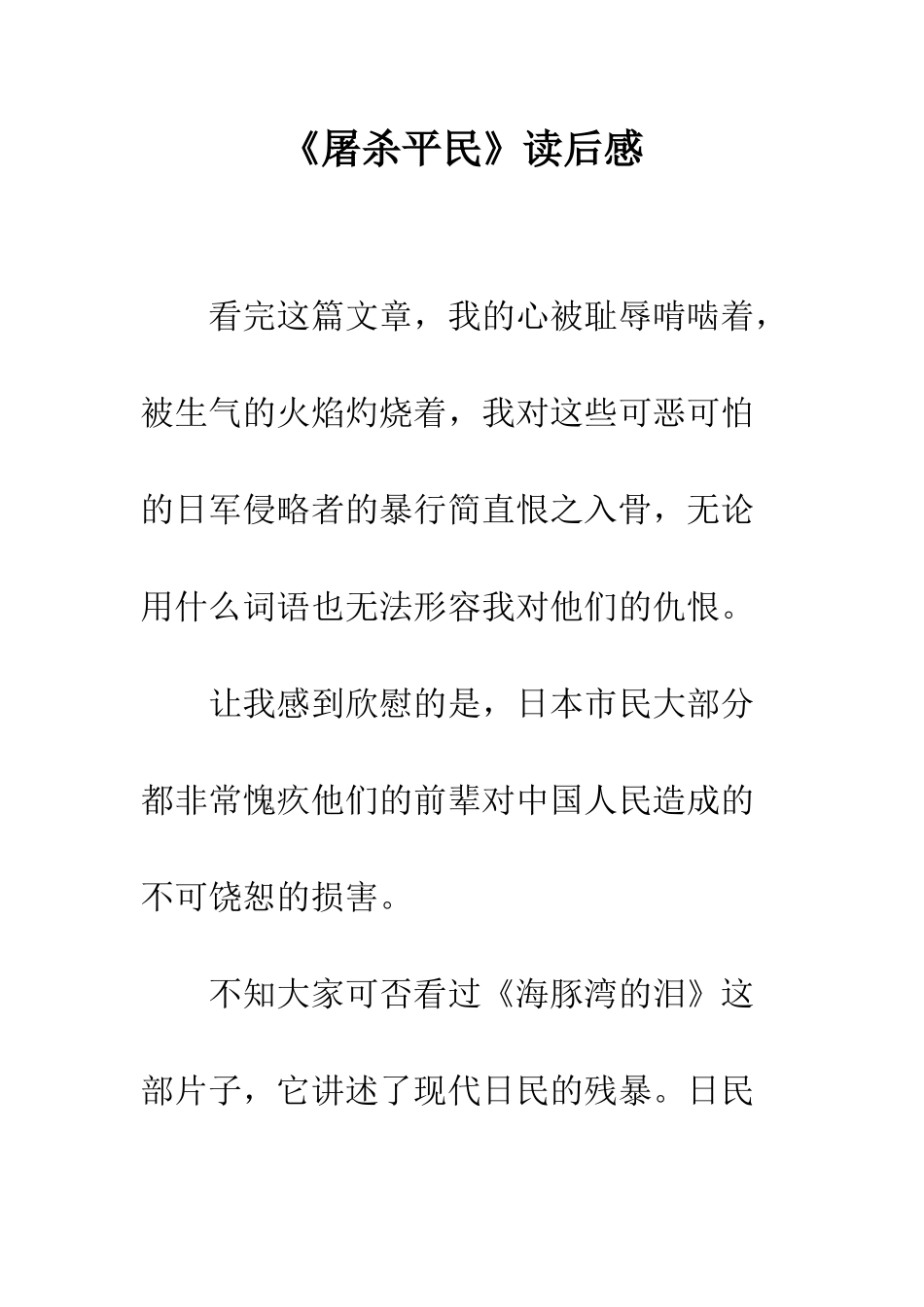 《屠杀平民》读后感

看完这篇文章，我的心被耻辱啃啮着，被生气的火焰灼烧着，我对这些可恶可怕的日军侵略者的暴行简直恨之入骨，无论用什么词语也无法形容我对他们的仇恨。

让我感到欣慰的是，日本市民大部分都非常愧疚他们的前辈对中国人民造成的不可饶恕的损害。

不知大家可否看过《海豚湾的泪》这部片子，它讲述了现代日民的残暴。日民